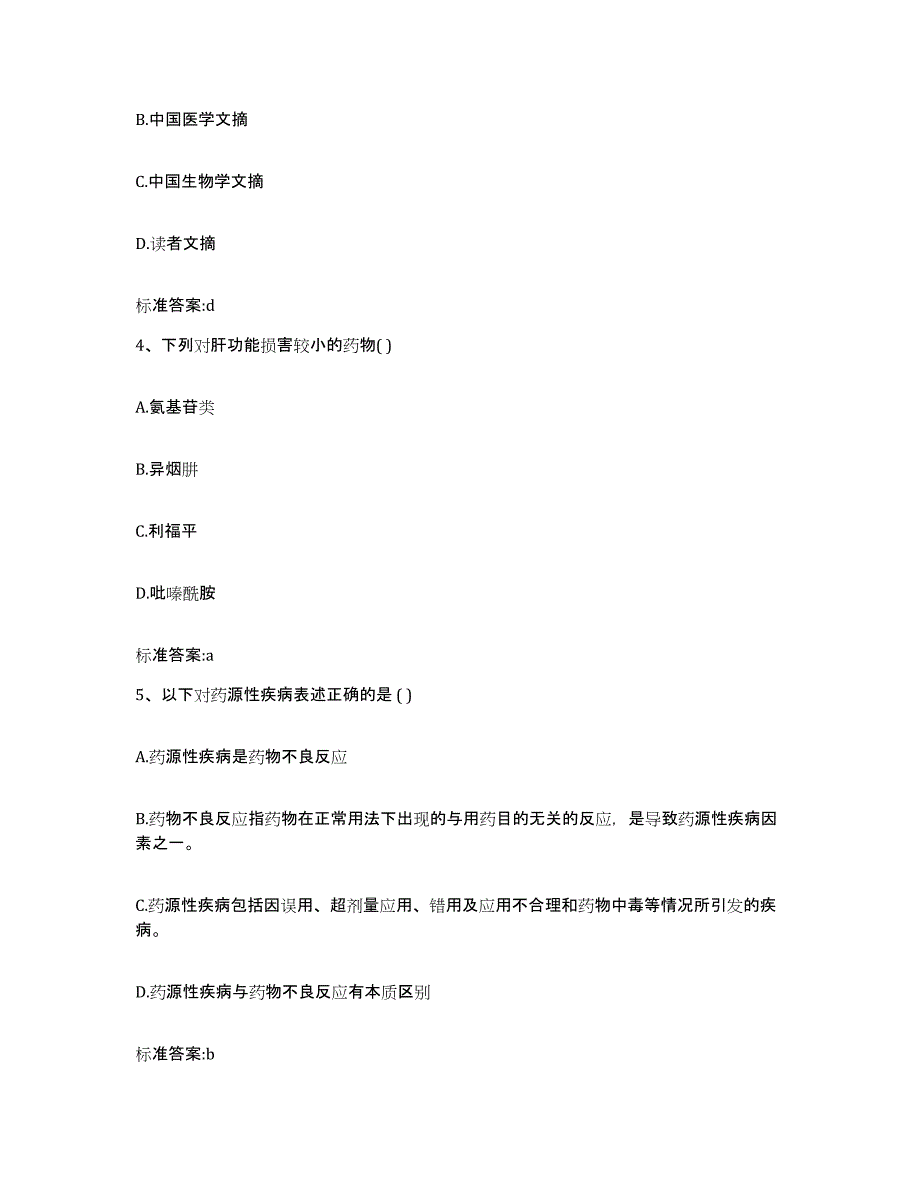 B.中国医学文摘

C.中国生物学文摘

D.读者文摘

标准答案:d

4、下列对肝功能损害较小的药物( )

A.氨基苷类

B.异烟肼

C.利福平

D.吡嗪酰胺

标准答案:a

5、以下对药源性疾病表述正确的是 ( )

A.药源性疾病是药物不良反应

B.药物不良反应指药物在正常用法下出现的与用药目的无关的反应，是导致药源性疾病因素之一。

C.药源性疾病包括因误用、超剂量应用、错用及应用不合理和药物中毒等情况所引发的疾病。

D.药源性疾病与药物不良反应有本质区别

标准答案:b